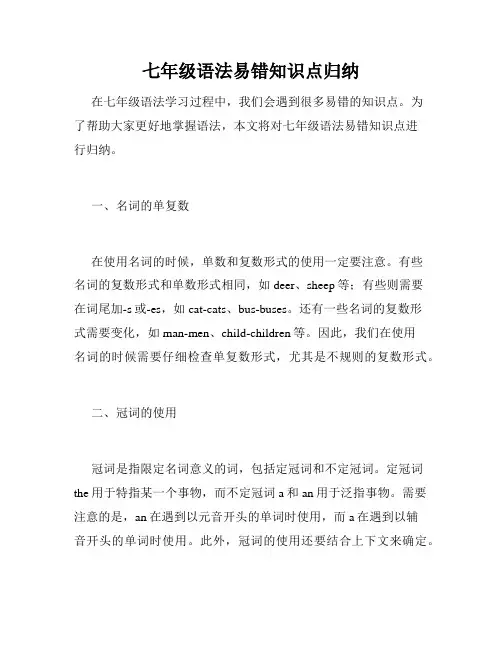 七年级语法易错知识点归纳

在七年级语法学习过程中，我们会遇到很多易错的知识点。为了帮助大家更好地掌握语法，本文将对七年级语法易错知识点进行归纳。

一、名词的单复数

在使用名词的时候，单数和复数形式的使用一定要注意。有些名词的复数形式和单数形式相同，如 deer、sheep 等；有些则需要在词尾加-s 或-es，如 cat-cats、bus-buses。还有一些名词的复数形式需要变化，如 man-men、child-children 等。因此，我们在使用名词的时候需要仔细检查单复数形式，尤其是不规则的复数形式。

二、冠词的使用

冠词是指限定名词意义的词，包括定冠词和不定冠词。定冠词 the 用于特指某一个事物，而不定冠词 a 和 an 用于泛指事物。需要注意的是，an 在遇到以元音开头的单词时使用，而 a 在遇到以辅音开头的单词时使用。此外，冠词的使用还要结合上下文来确定。